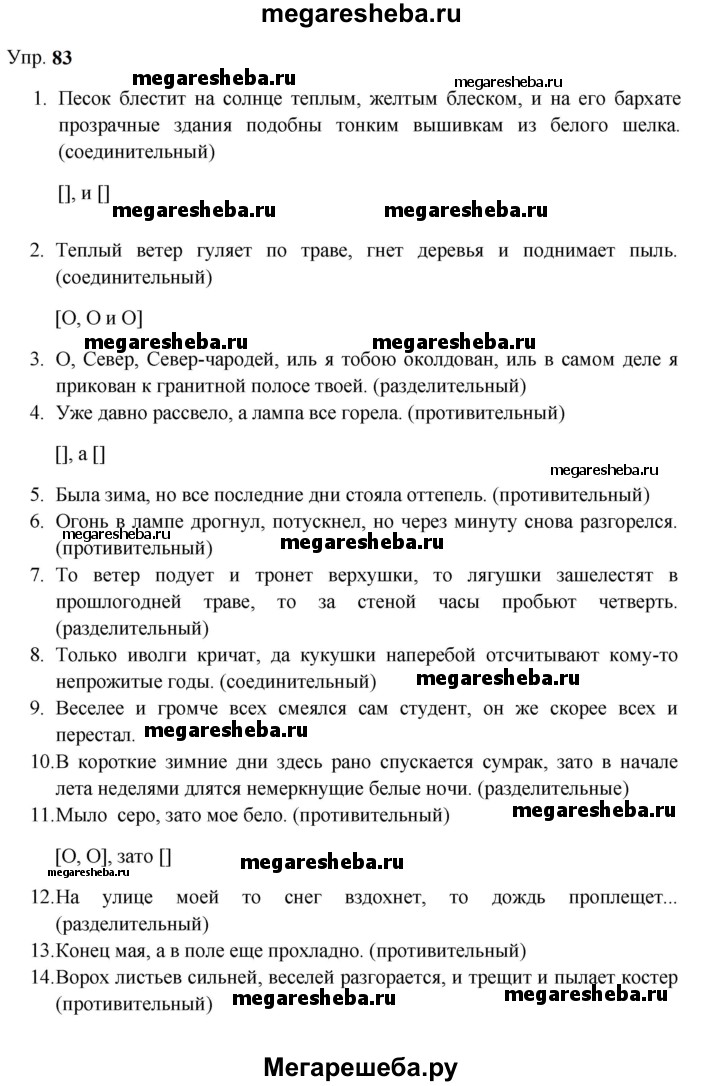 megaresheba.ru

Упр. 83

megaresheba.ru megaresheba.ru

1. Песок блестит на солнце теплым, желтым блеском, и на его бархате прозрачные здания подобны тонким вышивкам из белого шелка. (соединительный)

[], и []

megaresheba.ru megaresheba.ru

2. Теплый ветер гуляет по траве, гнет деревья и поднимает пыль. (соединительный)

[О, О и О]

megaresheba.ru megaresheba.ru

3. О, Север, Север-чародей, иль я тобою околдован, иль в самом деле я прикован к гранитной полосе твоей. (разделительный)

4. Уже давно рассвело, а лампа все горела. (противительный)

[], а []

megaresheba.ru

5. Была зима, но все последние дни стояла оттепель. (противительный)

6. Огонь в лампе дрогнул, потускнел, но через минуту снова разгорелся. (противительный)

megaresheba.ru megaresheba.ru

7. То ветер подует и тронет верхушки, то лягушки зашелестят в прошлогодней траве, то за стеной часы пробьют четверть. (разделительный)

8. Только иволги кричат, да кукушки наперебой отсчитывают кому-то непрожитые годы. (соединительный)

megaresheba.ru

9. Веселее и громче всех смеялся сам студент, он же скорее всех и перестал.

megaresheba.ru

10. В короткие зимние дни здесь рано спускается сумрак, зато в начале лета неделями длятся немеркнущие белые ночи. (разделительные)

11. Мыло серо, зато мое бело. (противительный)

megaresheba.ru

[О, О], зато []

megaresheba.ru

12. На улице моей то снег вздохнет, то дождь проплещет... (разделительный)

13. Конец мая, а в поле еще прохладно. (противительный)

14. Ворох листьев сильней, веселей разгорается, и трещит и пылает костер (противительный)

megaresheba.ru megaresheba.ru

Мегарешеба.ру